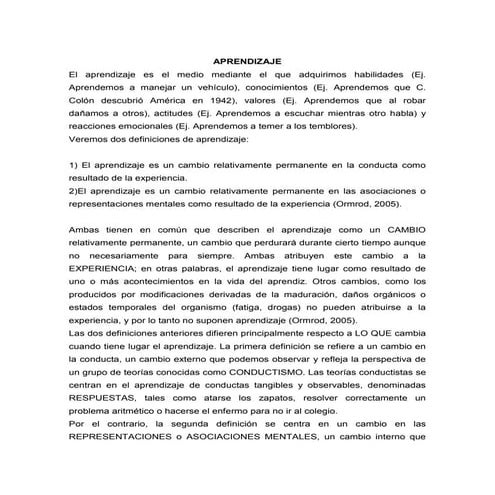 APRENDIZAJE

El aprendizaje es el medio mediante el que adquirimos habilidades (Ej. Aprendemos a manejar un vehículo), conocimientos (Ej. Aprendemos que C. Colón descubrió América en 1942), valores (Ej. Aprendemos que al robar dañamos a otros), actitudes (Ej. Aprendemos a escuchar mientras otro habla) y reacciones emocionales (Ej. Aprendemos a temer a los temblores).
Veremos dos definiciones de aprendizaje:

1) El aprendizaje es un cambio relativamente permanente en la conducta como resultado de la experiencia.
2)El aprendizaje es un cambio relativamente permanente en las asociaciones o representaciones mentales como resultado de la experiencia (Ormrod, 2005).

Ambas tienen en común que describen el aprendizaje como un CAMBIO relativamente permanente, un cambio que perdurará durante cierto tiempo aunque no necesariamente para siempre. Ambas atribuyen este cambio a la EXPERIENCIA; en otras palabras, el aprendizaje tiene lugar como resultado de uno o más acontecimientos en la vida del aprendiz. Otros cambios, como los producidos por modificaciones derivadas de la maduración, daños orgánicos o estados temporales del organismo (fatiga, drogas) no pueden atribuirse a la experiencia, y por lo tanto no suponen aprendizaje (Ormrod, 2005).
Las dos definiciones anteriores difieren principalmente respecto a LO QUE cambia cuando tiene lugar el aprendizaje. La primera definición se refiere a un cambio en la conducta, un cambio externo que podemos observar y refleja la perspectiva de un grupo de teorías conocidas como CONDUCTISMO. Las teorías conductistas se centran en el aprendizaje de conductas tangibles y observables, denominadas RESPUESTAS, tales como atarse los zapatos, resolver correctamente un problema aritmético o hacerse el enfermo para no ir al colegio.
Por el contrario, la segunda definición se centra en un cambio en las REPRESENTACIONES o ASOCIACIONES MENTALES, un cambio interno que